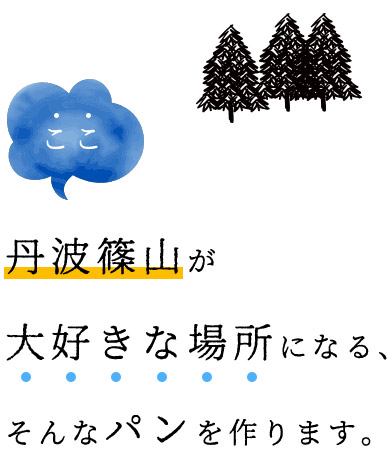 ここ

丹波篠山が

大好きな場所になる、

そんなパンを作ります。